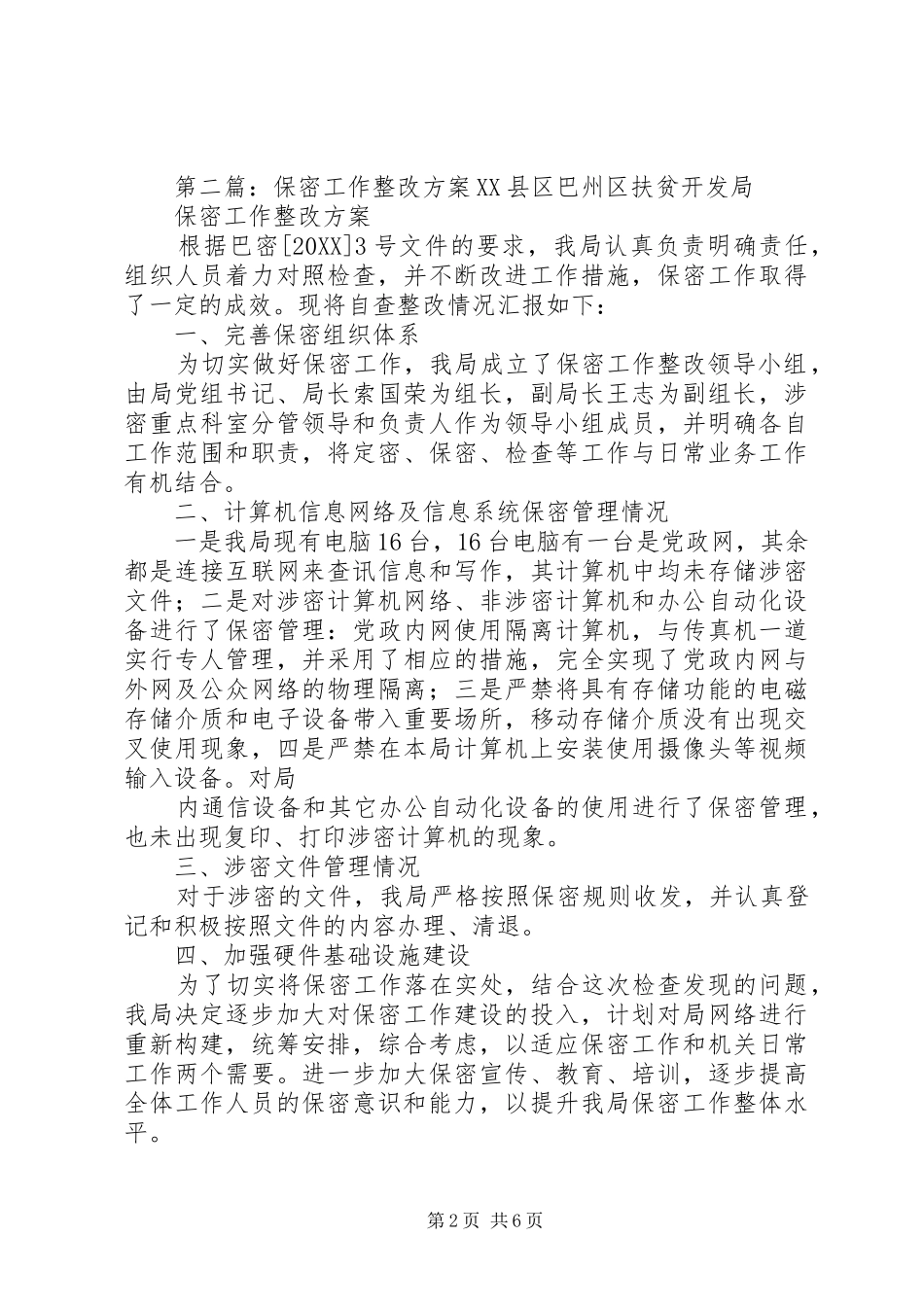 第二篇：保密工作整改方案XX县区巴州区扶贫开发局

保密工作整改方案

根据巴密[20XX]3号文件的要求，我局认真负责明确责任，组织人员着力对照检查，并不断改进工作措施，保密工作取得了一定的成效。现将自查整改情况汇报如下：

一、完善保密组织体系

为切实做好保密工作，我局成立了保密工作整改领导小组，由局党组书记、局长索国荣为组长，副局长王志为副组长，涉密重点科室分管领导和负责人作为领导小组成员，并明确各自工作范围和职责，将定密、保密、检查等工作与日常业务工作有机结合。

二、计算机信息网络及信息系统保密管理情况

一是我局现有电脑16台，16台电脑有一台是党政网，其余都是连接互联网来查讯信息和写作，其计算机中均未存储涉密文件；二是对涉密计算机网络、非涉密计算机和办公自动化设备进行了保密管理：党政内网使用隔离计算机，与传真机一道实行专人管理，并采用了相应的措施，完全实现了党政内网与外网及公众网络的物理隔离；三是严禁将具有存储功能的电磁存储介质和电子设备带入重要场所，移动存储介质没有出现交叉使用现象，四是严禁在本局计算机上安装使用摄像头等视频输入设备。对局

内通信设备和其它办公自动化设备的使用进行了保密管理，也未出现复印、打印涉密计算机的现象。

三、涉密文件管理情况

对于涉密的文件，我局严格按照保密规则收发，并认真登记和积极按照文件的内容办理、清退。

四、加强硬件基础设施建设

为了切实将保密工作落在实处，结合这次检查发现的问题，我局决定逐步加大对保密工作建设的投入，计划对局网络进行重新构建，统筹安排，综合考虑，以适应保密工作和机关日常工作两个需要。进一步加大保密宣传、教育、培训，逐步提高全体工作人员的保密意识和能力，以提升我局保密工作整体水平。

第2页 共6页